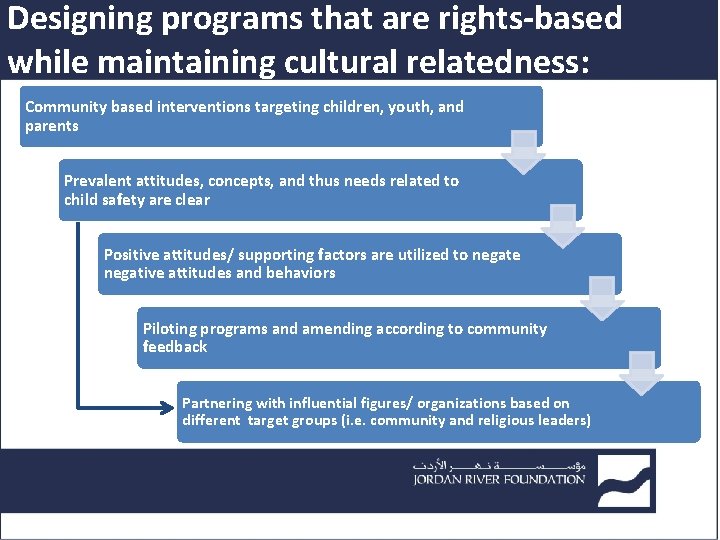 Designing programs that are rights-based while maintaining cultural relatedness:

Community based interventions targeting children, youth, and parents

Prevalent attitudes, concepts, and thus needs related to child safety are clear

Positive attitudes/ supporting factors are utilized to negate negative attitudes and behaviors

Piloting programs and amending according to community feedback

Partnering with influential figures/ organizations based on different target groups (i.e. community and religious leaders)

مؤسسة نهر الأردن
JORDAN RIVER FOUNDATION